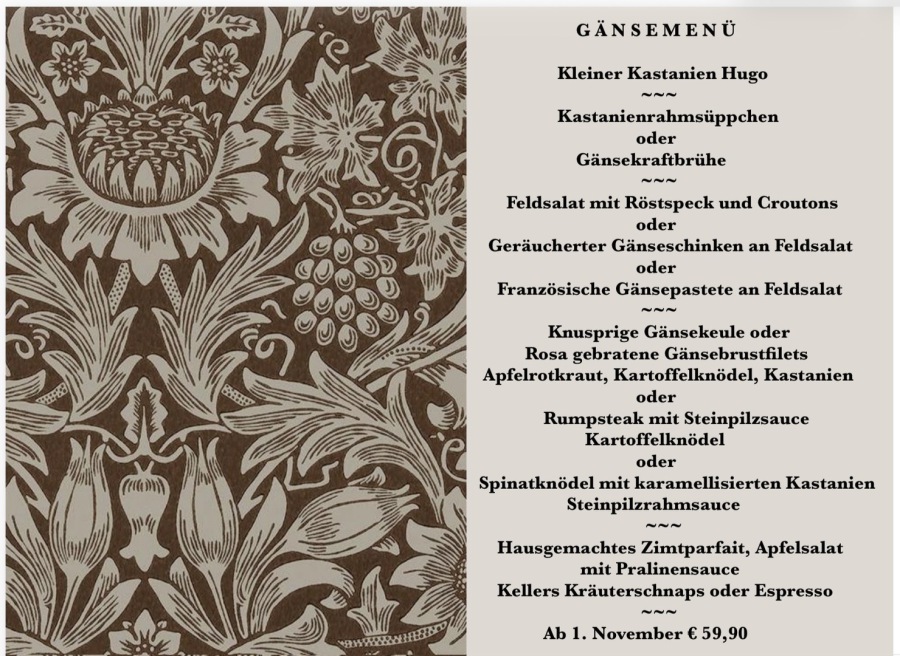 GÄNSEMENÜ

Kleiner Kastanien Hugo
~~~
Kastanienrahmsüppchen
oder
Gänsekraftbrühe
~~~
Feldsalat mit Röstspeck und Croutons
oder
Geräucherter Gänseschinken an Feldsalat
oder
Französische Gänsepastete an Feldsalat
~~~
Knusprige Gänsekeule oder
Rosa gebratene Gänsebrustfilets
Apfelrotkraut, Kartoffelknödel, Kastanien
oder
Rumpsteak mit Steinpilzsauce
Kartoffelknödel
oder
Spinatknödel mit karamellisierten Kastanien
Steinpilzrahmsauce
~~~
Hausgemachtes Zimtparfait, Apfelsalat
mit Pralinensauce
Kellers Kräuterschnaps oder Espresso
~~~
Ab 1. November € 59,90